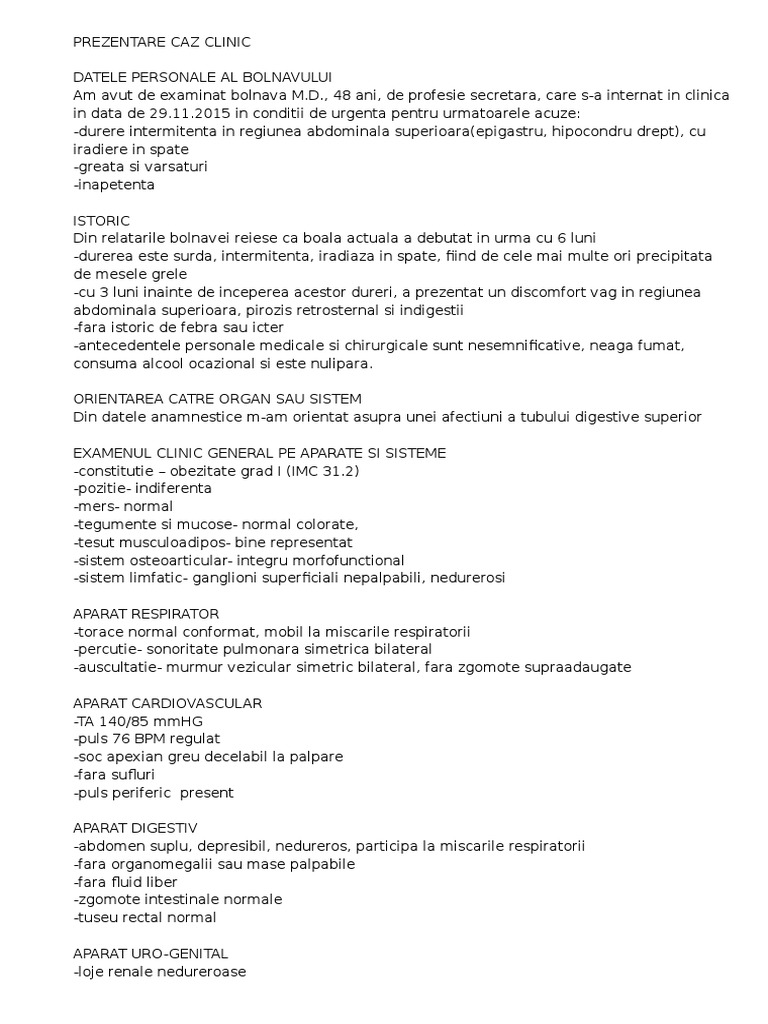 PREZENTARE CAZ CLINIC

DATELE PERSONALE AL BOLNAVULUI
Am avut de examinat bolnava M.D., 48 ani, de profesie secretara, care s-a internat in clinica in data de 29.11.2015 in conditii de urgenta pentru urmatoarele acuze:
-durere intermitenta in regiunea abdominala superioara(epigastru, hipocondru drept), cu iradiere in spate
-greata si varsaturi
-inapetenta

ISTORIC
Din relatarile bolnavei reiese ca boala actuala a debutat in urma cu 6 luni
-durerea este surda, intermitenta, iradiaza in spate, fiind de cele mai multe ori precipitata de mesele grele
-cu 3 luni inainte de inceperea acestor dureri, a prezentat un discomfort vag in regiunea abdominala superioara, pirozis retrosternal si indigestii
-fara istoric de febra sau icter
-antecedentele personale medicale si chirurgicale sunt nesemnificative, neaga fumat, consuma alcool ocazional si este nulipara.

ORIENTAREA CATRE ORGAN SAU SISTEM
Din datele anamnestice m-am orientat asupra unei afectiuni a tubului digestive superior

EXAMENUL CLINIC GENERAL PE APARATE SI SISTEME
-constitutie – obezitate grad I (IMC 31.2)
-pozitie- indiferenta
-mers- normal
-tegumente si mucose- normal colorate,
-tesut musculoadipos- bine representat
-sistem osteoarticular- integru morfofunctional
-sistem limfatic- ganglioni superficiali nepalpabili, nedurerosi

APARAT RESPIRATOR
-torace normal conformat, mobil la miscarile respiratorii
-percutie- sonoritate pulmonara simetrica bilateral
-auscultatie- murmur vezicular simetric bilateral, fara zgomote supraadaugate

APARAT CARDIOVASCULAR
-TA 140/85 mmHG
-puls 76 BPM regulat
-soc apexian greu decelabil la palpare
-fara sufluri
-puls periferic present

APARAT DIGESTIV
-abdomen suplu, depresibil, nedureros, participa la miscarile respiratorii
-fara organomegalii sau mase palpabile
-fara fluid liber
-zgomote intestinale normale
-tuseu rectal normal

APARAT URO-GENITAL
-loje renale nedureroase